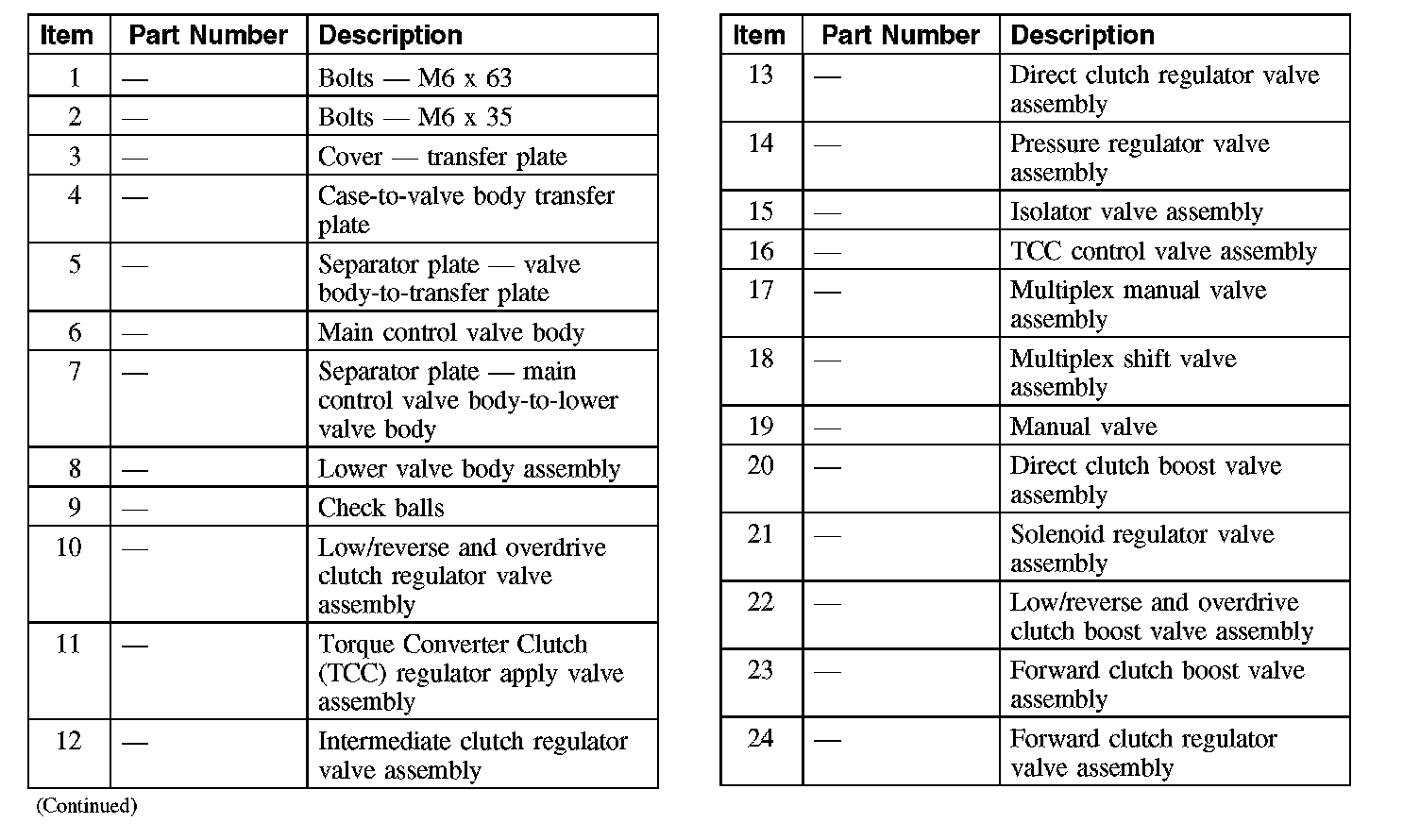 | Item | Part Number | Description |
|---|---|---|
| 1 | — | Bolts — M6 x 63 |
| 2 | — | Bolts — M6 x 35 |
| 3 | — | Cover — transfer plate |
| 4 | — | Case-to-valve body transfer plate |
| 5 | — | Separator plate — valve body-to-transfer plate |
| 6 | — | Main control valve body |
| 7 | — | Separator plate — main control valve body-to-lower valve body |
| 8 | — | Lower valve body assembly |
| 9 | — | Check balls |
| 10 | — | Low/reverse and overdrive clutch regulator valve assembly |
| 11 | — | Torque Converter Clutch (TCC) regulator apply valve assembly |
| 12 | — | Intermediate clutch regulator valve assembly |

(Continued)

| Item | Part Number | Description |
|---|---|---|
| 13 | — | Direct clutch regulator valve assembly |
| 14 | — | Pressure regulator valve assembly |
| 15 | — | Isolator valve assembly |
| 16 | — | TCC control valve assembly |
| 17 | — | Multiplex manual valve assembly |
| 18 | — | Multiplex shift valve assembly |
| 19 | — | Manual valve |
| 20 | — | Direct clutch boost valve assembly |
| 21 | — | Solenoid regulator valve assembly |
| 22 | — | Low/reverse and overdrive clutch boost valve assembly |
| 23 | — | Forward clutch boost valve assembly |
| 24 | — | Forward clutch regulator valve assembly |